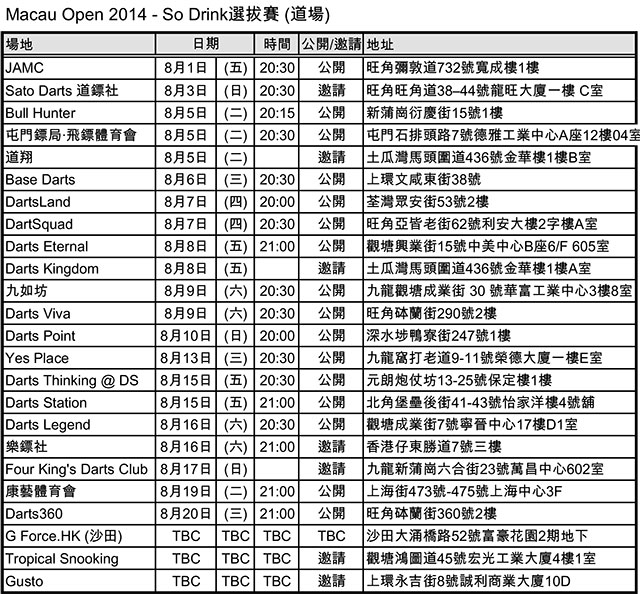 Macau Open 2014 - So Drink選拔賽 (道場)

| 場地 | 日期 | | 時間 | 公開/邀請 | 地址 |
|---|---|---|---|---|---|
| JAMC | 8月1日 | (五) | 20:30 | 公開 | 旺角彌敦道732號寬成樓1樓 |
| Sato Darts 道鏢社 | 8月3日 | (日) | 20:30 | 邀請 | 旺角旺角道38–44號龍旺大廈一樓 C室 |
| Bull Hunter | 8月5日 | (二) | 20:15 | 公開 | 新蒲崗衍慶街15號1樓 |
| 屯門鏢局·飛鏢體育會 | 8月5日 | (二) | 20:30 | 公開 | 屯門石排頭路7號德雅工業中心A座12樓04室 |
| 道翔 | 8月5日 | (二) | | 邀請 | 土瓜灣馬頭圍道436號金華樓1樓B室 |
| Base Darts | 8月6日 | (三) | 20:30 | 公開 | 上環文咸東街38號 |
| DartsLand | 8月7日 | (四) | 20:00 | 公開 | 荃灣眾安街53號2樓 |
| DartSquad | 8月7日 | (四) | 20:30 | 公開 | 旺角亞皆老街62號利安大樓2字樓A室 |
| Darts Eternal | 8月8日 | (五) | 21:00 | 公開 | 觀塘興業街15號中美中心B座6/F 605室 |
| Darts Kingdom | 8月8日 | (五) | | 邀請 | 土瓜灣馬頭圍道436號金華樓1樓A室 |
| 九如坊 | 8月9日 | (六) | 20:30 | 公開 | 九龍觀塘成業街 30 號華富工業中心3樓8室 |
| Darts Viva | 8月9日 | (六) | 20:30 | 公開 | 旺角砵蘭街290號2樓 |
| Darts Point | 8月10日 | (日) | 20:00 | 公開 | 深水埗鴨寮街247號1樓 |
| Yes Place | 8月13日 | (三) | 20:30 | 公開 | 九龍窩打老道9-11號榮德大廈一樓E室 |
| Darts Thinking @ DS | 8月15日 | (五) | 20:30 | 公開 | 元朗炮仗坊13-25號保定樓1樓 |
| Darts Station | 8月15日 | (五) | 21:00 | 公開 | 北角堡壘後街41-43號怡家洋樓4號舖 |
| Darts Legend | 8月16日 | (六) | 20:30 | 公開 | 觀塘成業街7號寧晉中心17樓D1室 |
| 樂鏢社 | 8月16日 | (六) | 21:00 | 邀請 | 香港仔東勝道7號三樓 |
| Four King's Darts Club | 8月17日 | (日) | | 邀請 | 九龍新蒲崗六合街23號萬昌中心602室 |
| 康藝體育會 | 8月19日 | (二) | 21:00 | 公開 | 上海街473號-475號上海中心3F |
| Darts360 | 8月20日 | (三) | 21:00 | 公開 | 旺角砵蘭街360號2樓 |
| G Force.HK (沙田) | TBC | TBC | TBC | TBC | 沙田大涌橋路52號富豪花園2期地下 |
| Tropical Snooking | TBC | TBC | TBC | 邀請 | 觀塘鴻圖道45號宏光工業大廈4樓1室 |
| Gusto | TBC | TBC | TBC | 邀請 | 上環永吉街8號誠利商業大廈10D |